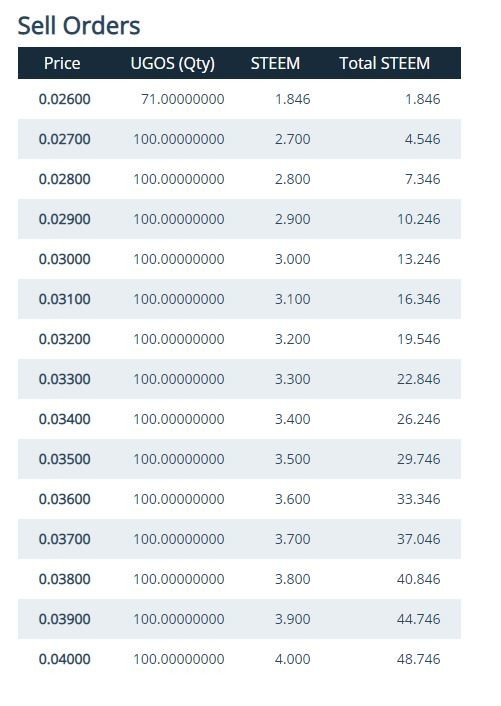 Sell Orders

| Price | UGOS (Qty) | STEEM | Total STEEM |
|---|---|---|---|
| 0.02600 | 71.00000000 | 1.846 | 1.846 |
| 0.02700 | 100.00000000 | 2.700 | 4.546 |
| 0.02800 | 100.00000000 | 2.800 | 7.346 |
| 0.02900 | 100.00000000 | 2.900 | 10.246 |
| 0.03000 | 100.00000000 | 3.000 | 13.246 |
| 0.03100 | 100.00000000 | 3.100 | 16.346 |
| 0.03200 | 100.00000000 | 3.200 | 19.546 |
| 0.03300 | 100.00000000 | 3.300 | 22.846 |
| 0.03400 | 100.00000000 | 3.400 | 26.246 |
| 0.03500 | 100.00000000 | 3.500 | 29.746 |
| 0.03600 | 100.00000000 | 3.600 | 33.346 |
| 0.03700 | 100.00000000 | 3.700 | 37.046 |
| 0.03800 | 100.00000000 | 3.800 | 40.846 |
| 0.03900 | 100.00000000 | 3.900 | 44.746 |
| 0.04000 | 100.00000000 | 4.000 | 48.746 |